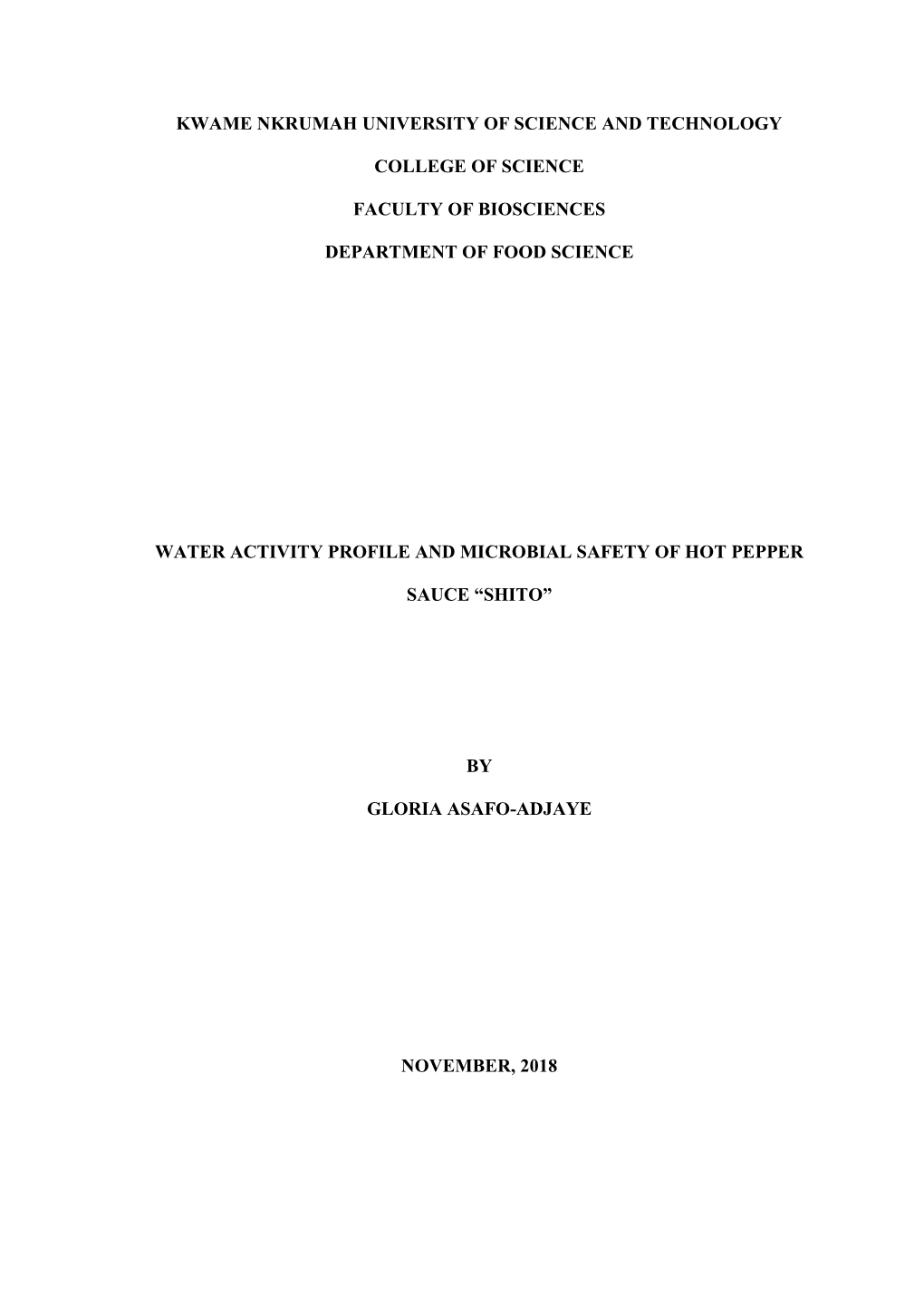 KWAME NKRUMAH UNIVERSITY OF SCIENCE AND TECHNOLOGY

COLLEGE OF SCIENCE

FACULTY OF BIOSCIENCES

DEPARTMENT OF FOOD SCIENCE

WATER ACTIVITY PROFILE AND MICROBIAL SAFETY OF HOT PEPPER SAUCE “SHITO”

BY

GLORIA ASAFO-ADJAYE

NOVEMBER, 2018